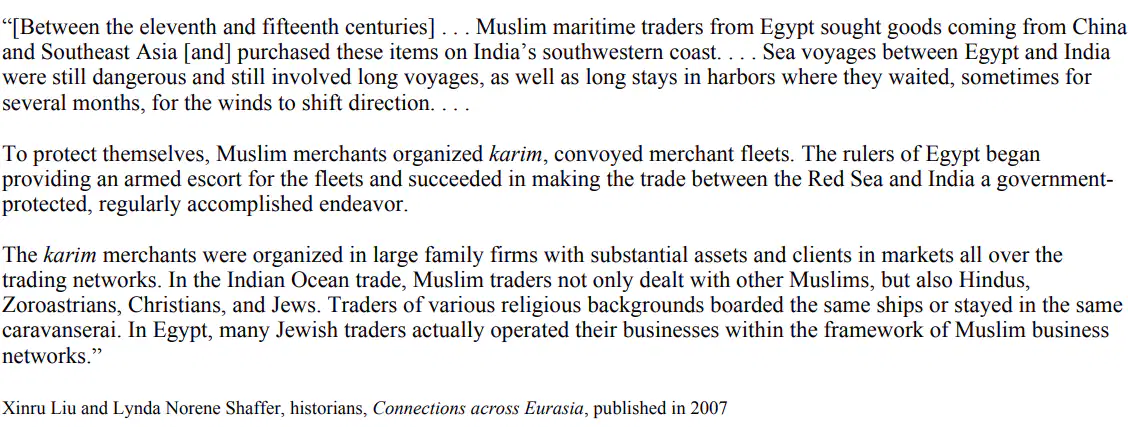 "[Between the eleventh and fifteenth centuries] . . . Muslim maritime traders from Egypt sought goods coming from China and Southeast Asia [and] purchased these items on India's southwestern coast. . . . Sea voyages between Egypt and India were still dangerous and still involved long voyages, as well as long stays in harbors where they waited, sometimes for several months, for the winds to shift direction. . . .

To protect themselves, Muslim merchants organized karim, convoyed merchant fleets. The rulers of Egypt began providing an armed escort for the fleets and succeeded in making the trade between the Red Sea and India a government-protected, regularly accomplished endeavor.

The karim merchants were organized in large family firms with substantial assets and clients in markets all over the trading networks. In the Indian Ocean trade, Muslim traders not only dealt with other Muslims, but also Hindus, Zoroastrians, Christians, and Jews. Traders of various religious backgrounds boarded the same ships or stayed in the same caravanserai. In Egypt, many Jewish traders actually operated their businesses within the framework of Muslim business networks."

Xinru Liu and Lynda Norene Shaffer, historians, Connections across Eurasia, published in 2007